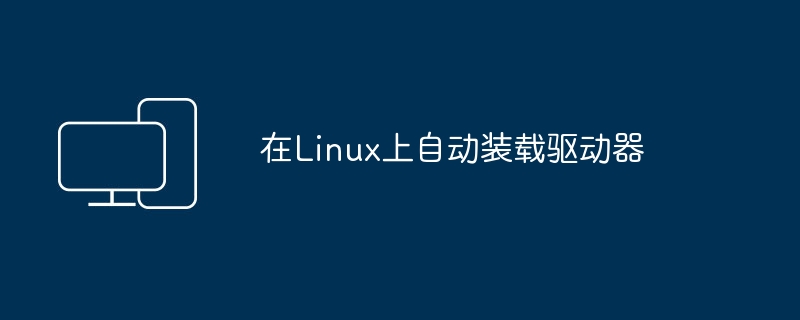 在Linux上自动装载驱动器